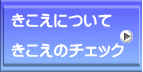 きこえについて
きこえのチェック